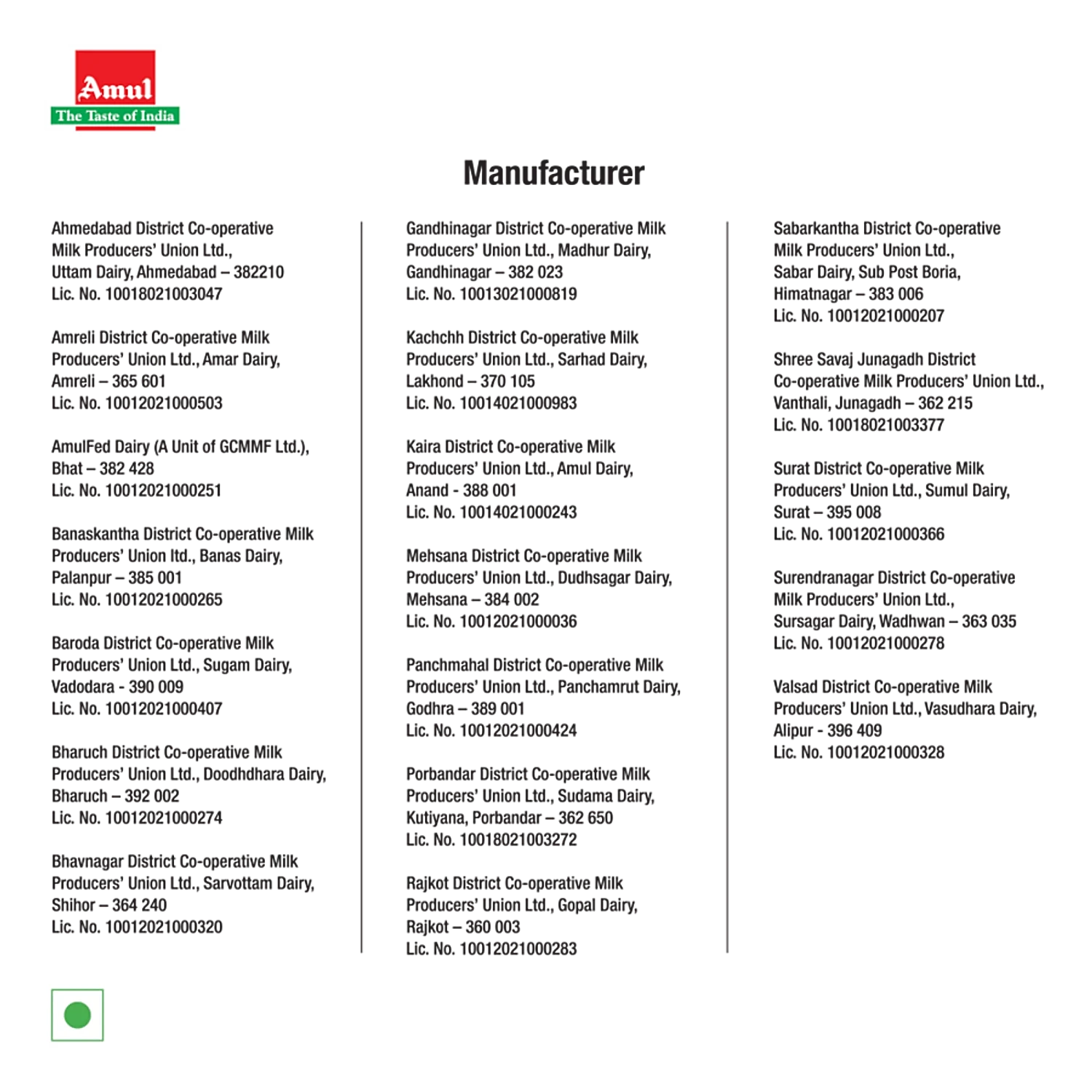 Amul
The Taste of India

Manufacturer

Ahmedabad District Co-operative Milk Producers' Union Ltd., Uttam Dairy, Ahmedabad – 382210
Lic. No. 10018021003047

Amreli District Co-operative Milk Producers' Union Ltd., Amar Dairy, Amreli – 365 601
Lic. No. 10012021000503

AmulFed Dairy (A Unit of GCMMF Ltd.), Bhat – 382 428
Lic. No. 10012021000251

Banaskantha District Co-operative Milk Producers' Union ltd., Banas Dairy, Palanpur – 385 001
Lic. No. 10012021000265

Baroda District Co-operative Milk Producers' Union Ltd., Sugam Dairy, Vadodara - 390 009
Lic. No. 10012021000407

Bharuch District Co-operative Milk Producers' Union Ltd., Doodhdhara Dairy, Bharuch – 392 002
Lic. No. 10012021000274

Bhavnagar District Co-operative Milk Producers' Union Ltd., Sarvottam Dairy, Shihor – 364 240
Lic. No. 10012021000320

Gandhinagar District Co-operative Milk Producers' Union Ltd., Madhur Dairy, Gandhinagar – 382 023
Lic. No. 10013021000819

Kachchh District Co-operative Milk Producers' Union Ltd., Sarhad Dairy, Lakhond – 370 105
Lic. No. 10014021000983

Kaira District Co-operative Milk Producers' Union Ltd., Amul Dairy, Anand - 388 001
Lic. No. 10014021000243

Mehsana District Co-operative Milk Producers' Union Ltd., Dudhsagar Dairy, Mehsana – 384 002
Lic. No. 10012021000036

Panchmahal District Co-operative Milk Producers' Union Ltd., Panchamrut Dairy, Godhra – 389 001
Lic. No. 10012021000424

Porbandar District Co-operative Milk Producers' Union Ltd., Sudama Dairy, Kutiyana, Porbandar – 362 650
Lic. No. 10018021003272

Rajkot District Co-operative Milk Producers' Union Ltd., Gopal Dairy, Rajkot – 360 003
Lic. No. 10012021000283

Sabarkantha District Co-operative Milk Producers' Union Ltd., Sabar Dairy, Sub Post Boria, Himatnagar – 383 006
Lic. No. 10012021000207

Shree Savaj Junagadh District Co-operative Milk Producers' Union Ltd., Vanthali, Junagadh – 362 215
Lic. No. 10018021003377

Surat District Co-operative Milk Producers' Union Ltd., Sumul Dairy, Surat – 395 008
Lic. No. 10012021000366

Surendranagar District Co-operative Milk Producers' Union Ltd., Sursagar Dairy, Wadhwan – 363 035
Lic. No. 10012021000278

Valsad District Co-operative Milk Producers' Union Ltd., Vasudhara Dairy, Alipur - 396 409
Lic. No. 10012021000328